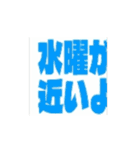 水曜が
近いよ